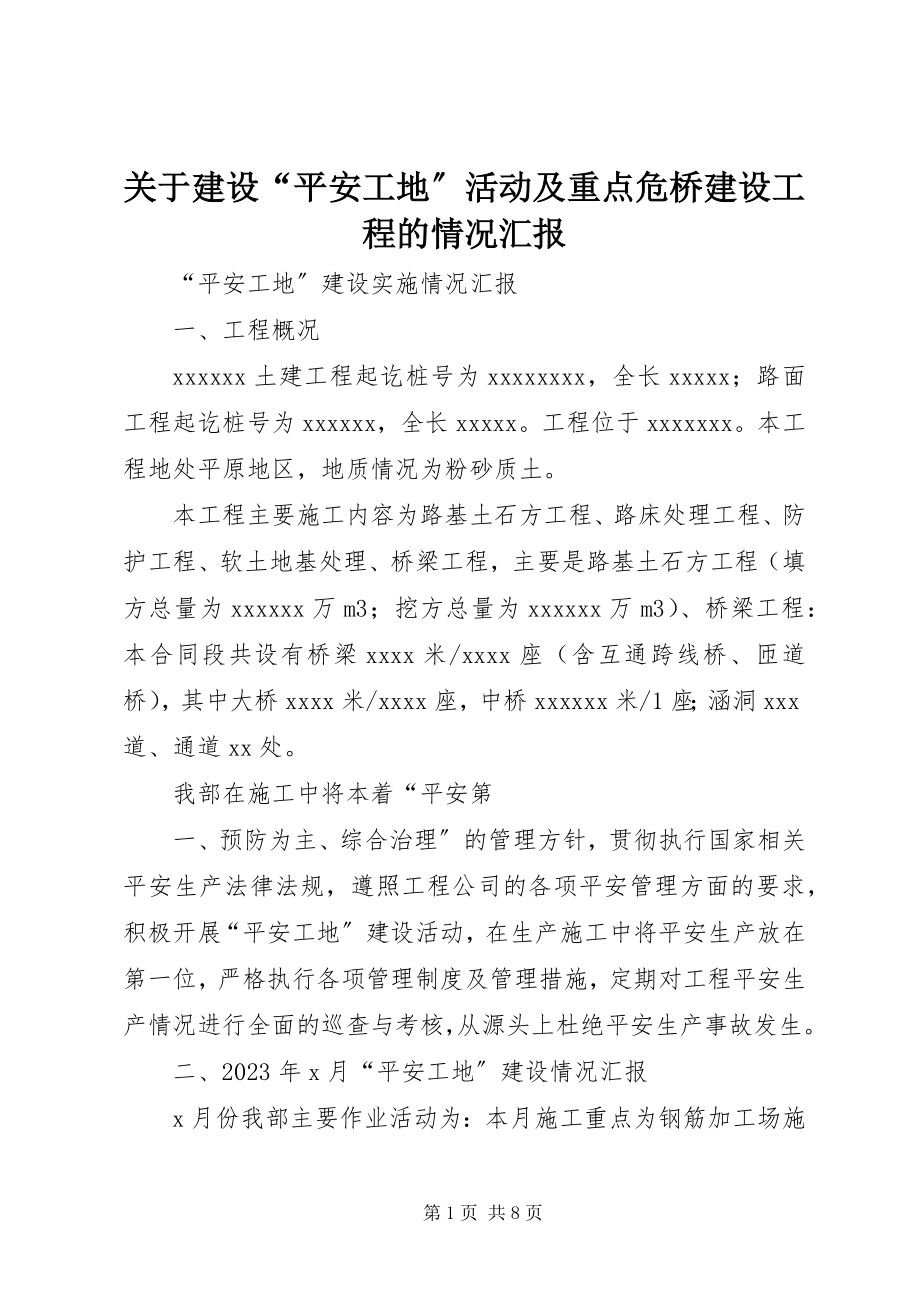 关于建设“平安工地″活动及重点危桥建设工程的情况汇报

“平安工地″建设实施情况汇报

一、工程概况

xxxxxx 土建工程起讫桩号为 xxxxxxxx，全长 xxxxx；路面工程起讫桩号为 xxxxxx，全长 xxxxx。工程位于 xxxxxxx。本工程地处平原地区，地质情况为粉砂质土。

本工程主要施工内容为路基土石方工程、路床处理工程、防护工程、软土地基处理、桥梁工程，主要是路基土石方工程（填方总量为 xxxxxx 万 m3；挖方总量为 xxxxxx 万 m3）、桥梁工程：本合同段共设有桥梁 xxxx 米/xxxx 座（含互通跨线桥、匝道桥），其中大桥 xxxx 米/xxxx 座，中桥 xxxxxx 米/1 座；涵洞 xxx 道、通道 xx 处。

我部在施工中将本着“平安第

一、预防为主、综合治理″的管理方针，贯彻执行国家相关平安生产法律法规，遵照工程公司的各项平安管理方面的要求，积极开展“平安工地″建设活动，在生产施工中将平安生产放在第一位，严格执行各项管理制度及管理措施，定期对工程平安生产情况进行全面的巡查与考核，从源头上杜绝平安生产事故发生。

二、2023 年 x 月“平安工地″建设情况汇报

x 月份我部主要作业活动为：本月施工重点为钢筋加工场施

第 1 页 共 8 页